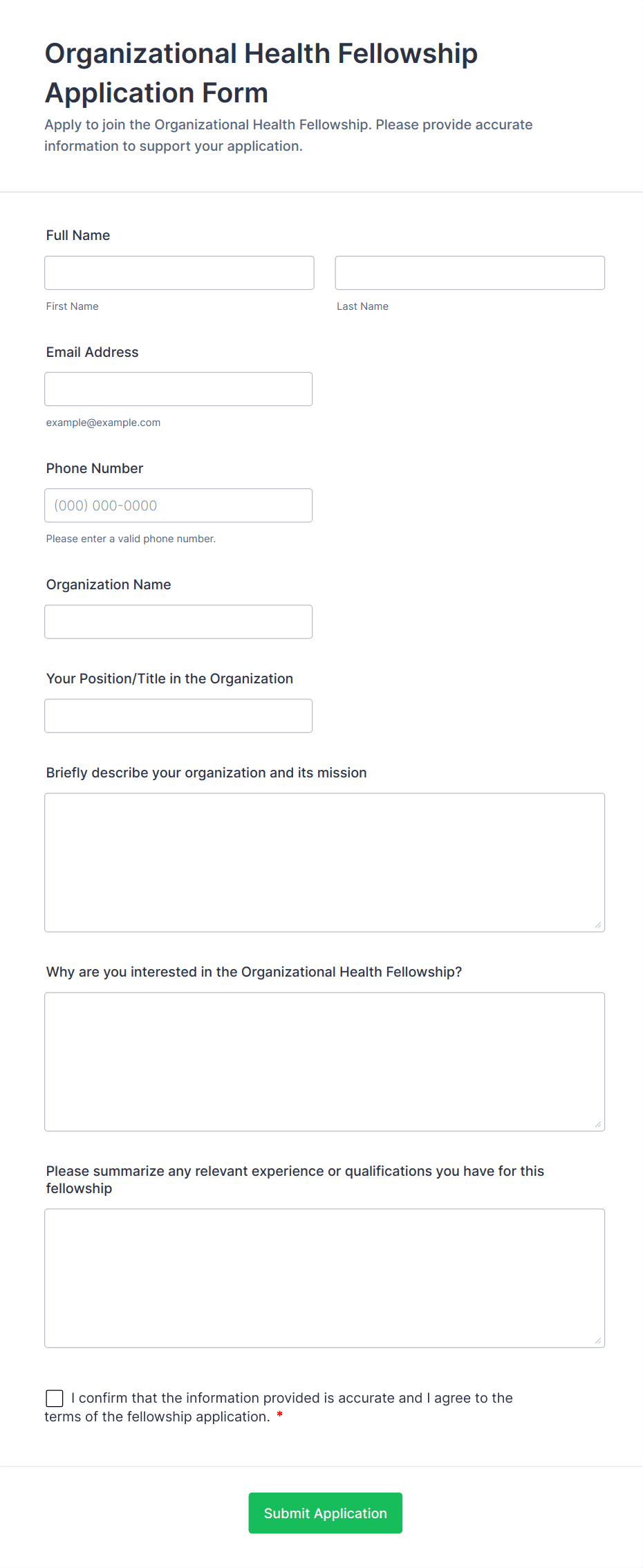 Organizational Health Fellowship Application Form

Apply to join the Organizational Health Fellowship. Please provide accurate information to support your application.

Full Name

First Name

Last Name

Email Address

example@example.com

Phone Number

(000) 000-0000

Please enter a valid phone number.

Organization Name

Your Position/Title in the Organization

Briefly describe your organization and its mission

Why are you interested in the Organizational Health Fellowship?

Please summarize any relevant experience or qualifications you have for this fellowship

I confirm that the information provided is accurate and I agree to the terms of the fellowship application. *

Submit Application